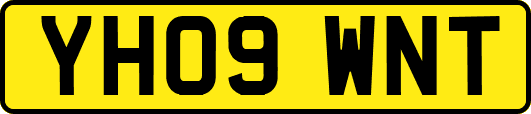 YH09 WNT